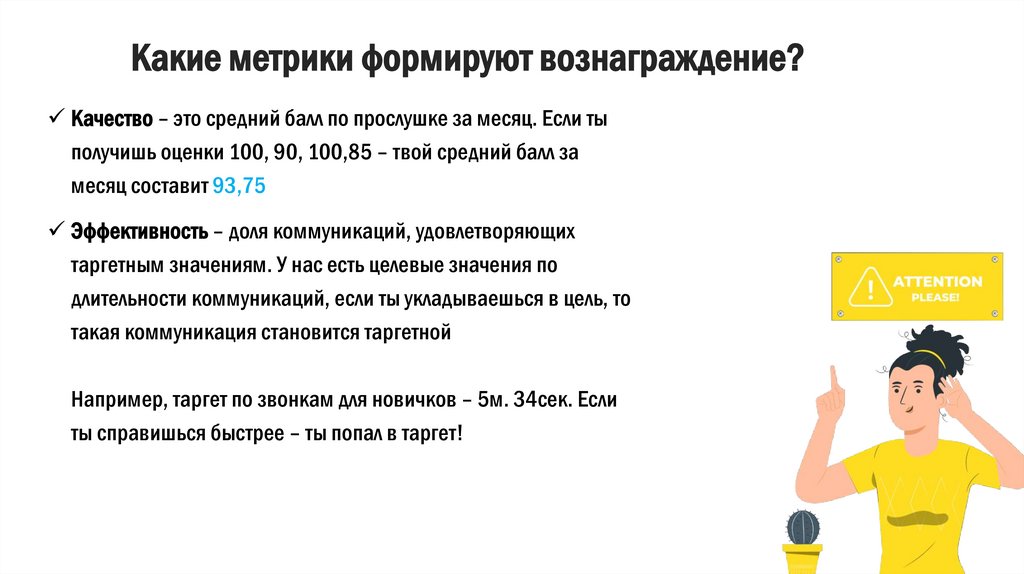 Какие метрики формируют вознаграждение?

✓ Качество – это средний балл по прослушке за месяц. Если ты получишь оценки 100, 90, 100,85 – твой средний балл за месяц составит 93,75

✓ Эффективность – доля коммуникаций, удовлетворяющих таргетным значениям. У нас есть целевые значения по длительности коммуникаций, если ты укладываешься в цель, то такая коммуникация становится таргетной

Например, таргет по звонкам для новичков – 5м. 34сек. Если ты справишься быстрее – ты попал в таргет!

ATTENTION
PLEASE!